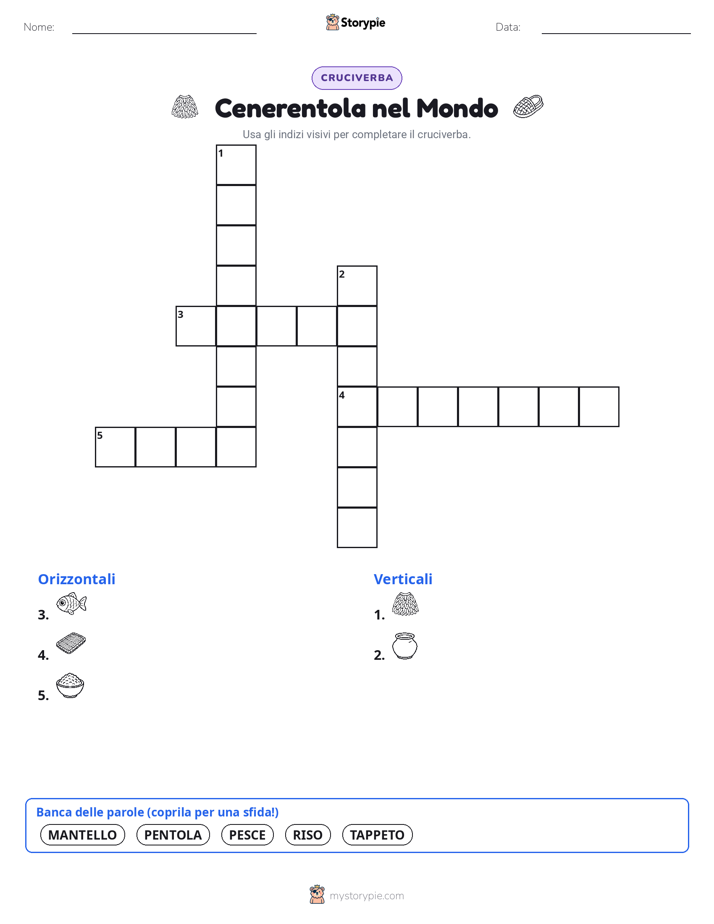 Nome:

Storypie

Data:

CRUCIVERBA

Cenerentola nel Mondo

Usa gli indizi visivi per completare il cruciverba.

1
2
3
4
5

Orizzontali

3.

4.

5.

Verticali

1.

2.

Banca delle parole (coprila per una sfida!)

MANTELLO PENTOLA PESCE RISO TAPPETO

mystorypie.com